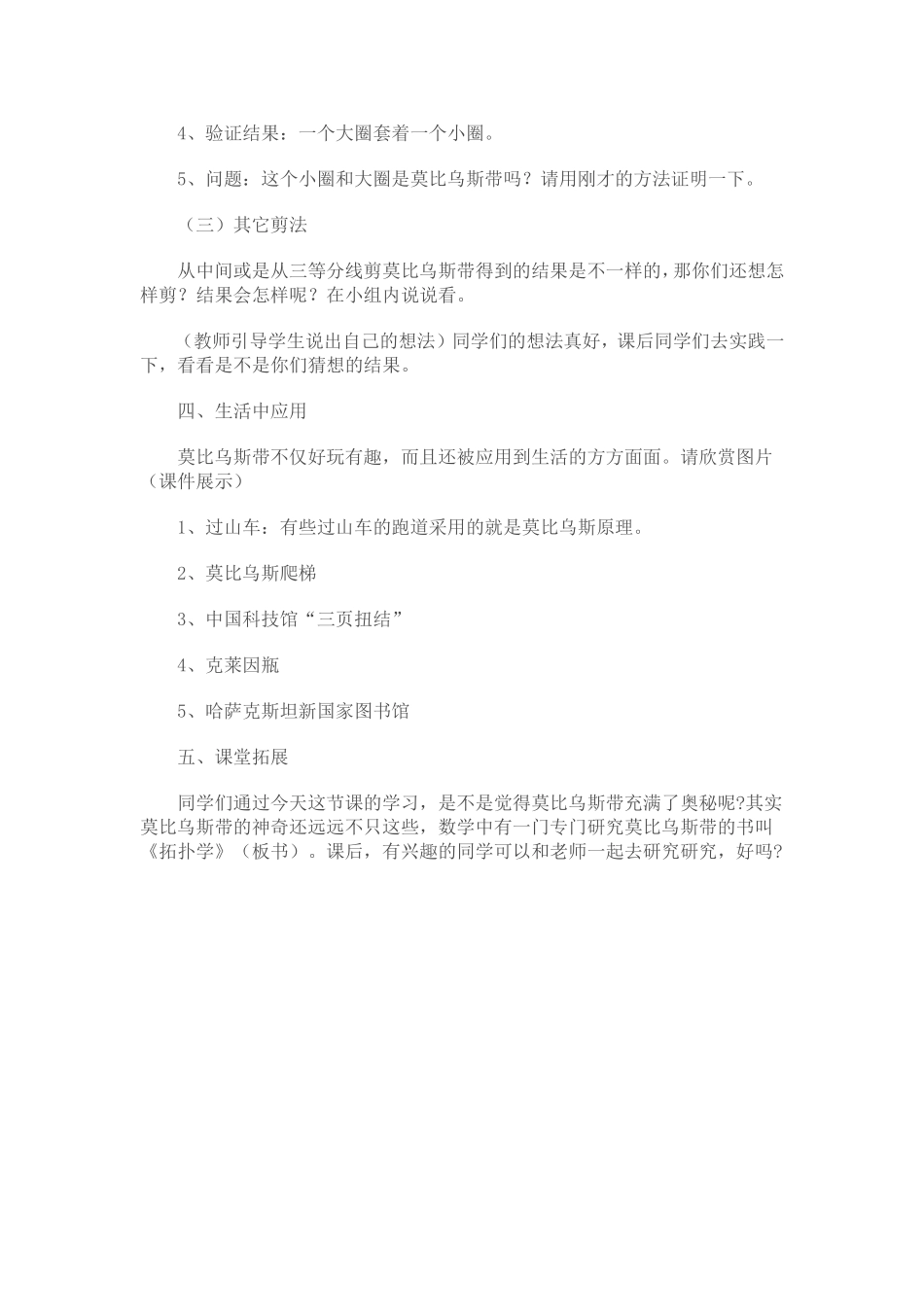 4、验证结果：一个大圈套着一个小圈。

5、问题：这个小圈和大圈是莫比乌斯带吗？请用刚才的方法证明一下。

（三）其它剪法

从中间或是从三等分线剪莫比乌斯带得到的结果是不一样的，那你们还想怎样剪？结果会怎样呢？在小组内说说看。

（教师引导学生说出自己的想法）同学们的想法真好，课后同学们去实践一下，看看是不是你们猜想的结果。

四、生活中应用

莫比乌斯带不仅好玩有趣，而且还被应用到生活的方方面面。请欣赏图片（课件展示）

1、过山车：有些过山车的跑道采用的就是莫比乌斯原理。

2、莫比乌斯爬梯

3、中国科技馆“三页扭结”

4、克莱因瓶

5、哈萨克斯坦新国家图书馆

五、课堂拓展

同学们通过今天这节课的学习，是不是觉得莫比乌斯带充满了奥秘呢?其实莫比乌斯带的神奇还远远不只这些，数学中有一门专门研究莫比乌斯带的书叫《拓扑学》（板书）。课后，有兴趣的同学可以和老师一起去研究研究，好吗?